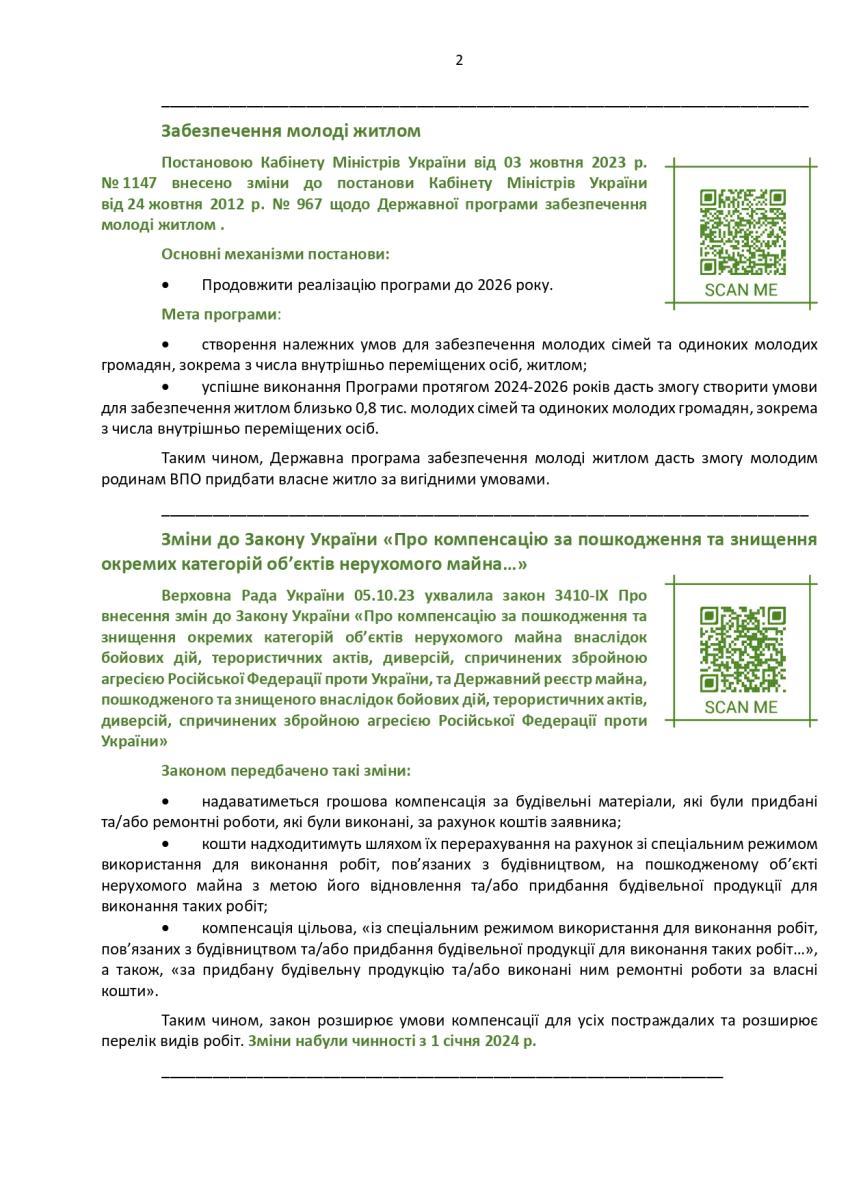 2

Забезпечення молоді житлом

Постановою Кабінету Міністрів України від 03 жовтня 2023 р. № 1147 внесено зміни до постанови Кабінету Міністрів України від 24 жовтня 2012 р. № 967 щодо Державної програми забезпечення молоді житлом .

SCAN ME

Основні механізми постанови:

• Продовжити реалізацію програми до 2026 року.

Мета програми:

• створення належних умов для забезпечення молодих сімей та одиноких молодих громадян, зокрема з числа внутрішньо переміщених осіб, житлом;

• успішне виконання Програми протягом 2024-2026 років дасть змогу створити умови для забезпечення житлом близько 0,8 тис. молодих сімей та одиноких молодих громадян, зокрема з числа внутрішньо переміщених осіб.

Таким чином, Державна програма забезпечення молоді житлом дасть змогу молодим родинам ВПО придбати власне житло за вигідними умовами.

Зміни до Закону України «Про компенсацію за пошкодження та знищення окремих категорій об'єктів нерухомого майна…»

Верховна Рада України 05.10.23 ухвалила закон 3410-IX Про внесення змін до Закону України «Про компенсацію за пошкодження та знищення окремих категорій об'єктів нерухомого майна внаслідок бойових дій, терористичних актів, диверсій, спричинених збройною агресією Російської Федерації проти України, та Державний реєстр майна, пошкодженого та знищеного внаслідок бойових дій, терористичних актів, диверсій, спричинених збройною агресією Російської Федерації проти України»

SCAN ME

Законом передбачено такі зміни:

• надаватиметься грошова компенсація за будівельні матеріали, які були придбані та/або ремонтні роботи, які були виконані, за рахунок коштів заявника;

• кошти надходитимуть шляхом їх перерахування на рахунок зі спеціальним режимом використання для виконання робіт, пов'язаних з будівництвом, на пошкодженому об'єкті нерухомого майна з метою його відновлення та/або придбання будівельної продукції для виконання таких робіт;

• компенсація цільова, «із спеціальним режимом використання для виконання робіт, пов'язаних з будівництвом та/або придбання будівельної продукції для виконання таких робіт…», а також, «за придбану будівельну продукцію та/або виконані ним ремонтні роботи за власні кошти».

Таким чином, закон розширює умови компенсації для усіх постраждалих та розширює перелік видів робіт. Зміни набули чинності з 1 січня 2024 р.